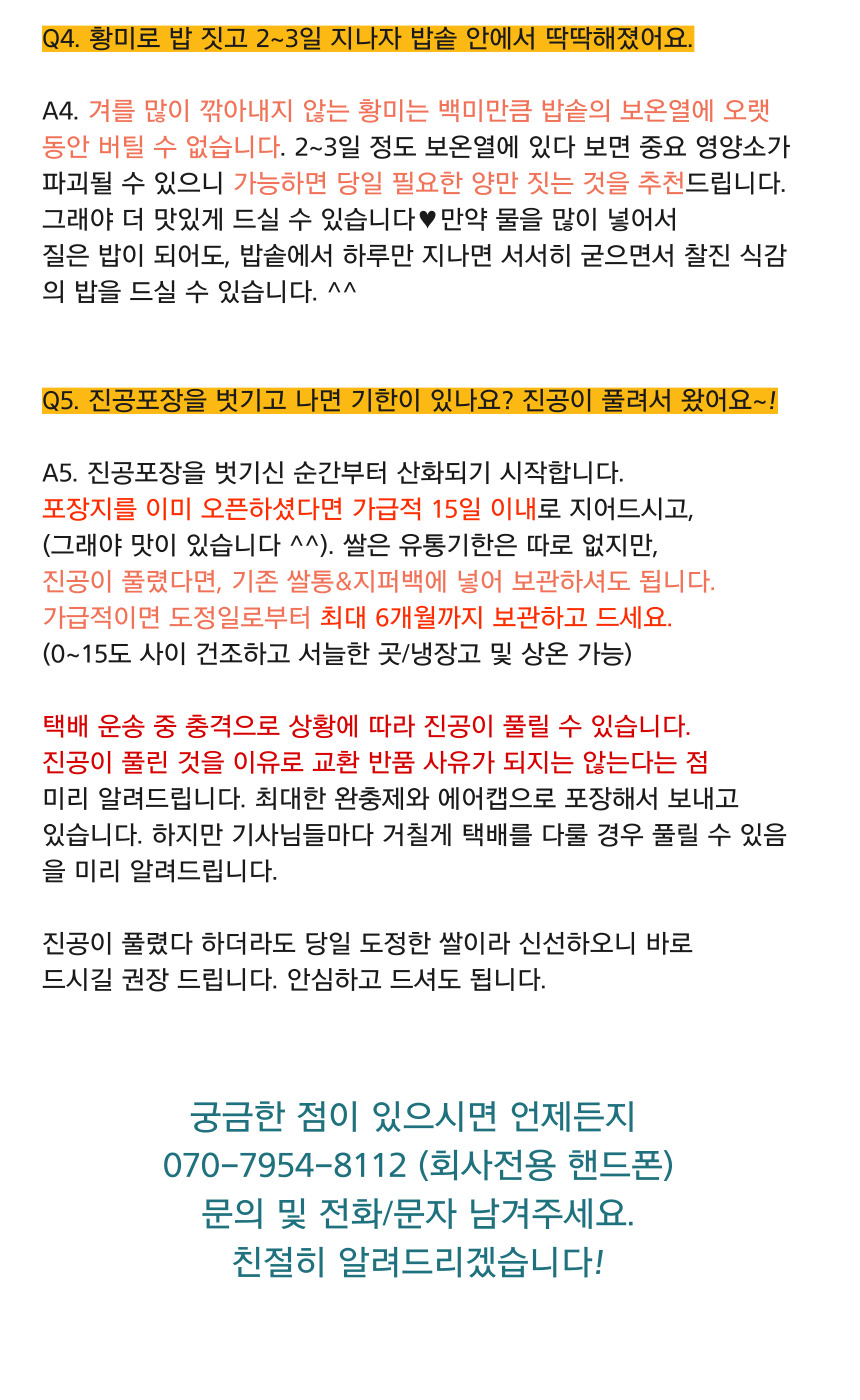 Q4. 황미로 밥 짓고 2~3일 지나자 밥솥 안에서 딱딱해졌어요.

A4. 겨를 많이 깎아내지 않는 황미는 백미만큼 밥솥의 보온열에 오랫동안 버틸 수 없습니다. 2~3일 정도 보온열에 있다 보면 중요 영양소가 파괴될 수 있으니 가능하면 당일 필요한 양만 짓는 것을 추천드립니다. 그래야 더 맛있게 드실 수 있습니다♥만약 물을 많이 넣어서 질은 밥이 되어도, 밥솥에서 하루만 지나면 서서히 굳으면서 찰진 식감의 밥을 드실 수 있습니다. ^^

Q5. 진공포장을 벗기고 나면 기한이 있나요? 진공이 풀려서 왔어요~!

A5. 진공포장을 벗기신 순간부터 산화되기 시작합니다.
포장지를 이미 오픈하셨다면 가급적 15일 이내로 지어드시고,
(그래야 맛이 있습니다 ^^). 쌀은 유통기한은 따로 없지만,
진공이 풀렸다면, 기존 쌀통&지퍼백에 넣어 보관하셔도 됩니다.
가급적이면 도정일로부터 최대 6개월까지 보관하고 드세요.
(0~15도 사이 건조하고 서늘한 곳/냉장고 및 상온 가능)

택배 운송 중 충격으로 상황에 따라 진공이 풀릴 수 있습니다.
진공이 풀린 것을 이유로 교환 반품 사유가 되지는 않는다는 점 미리 알려드립니다. 최대한 완충제와 에어캡으로 포장해서 보내고 있습니다. 하지만 기사님들마다 거칠게 택배를 다룰 경우 풀릴 수 있음을 미리 알려드립니다.

진공이 풀렸다 하더라도 당일 도정한 쌀이라 신선하오니 바로 드시길 권장 드립니다. 안심하고 드셔도 됩니다.

궁금한 점이 있으시면 언제든지
070-7954-8112 (회사전용 핸드폰)
문의 및 전화/문자 남겨주세요.
친절히 알려드리겠습니다!